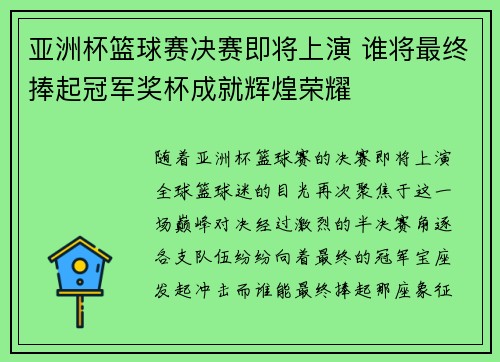 亚洲杯篮球赛决赛即将上演 谁将最终捧起冠军奖杯成就辉煌荣耀

随着亚洲杯篮球赛的决赛即将上演全球篮球迷的目光再次聚焦于这一场巅峰对决经过激烈的半决赛角逐各支队伍纷纷向着最终的冠军宝座发起冲击而谁能最终捧起那座象征